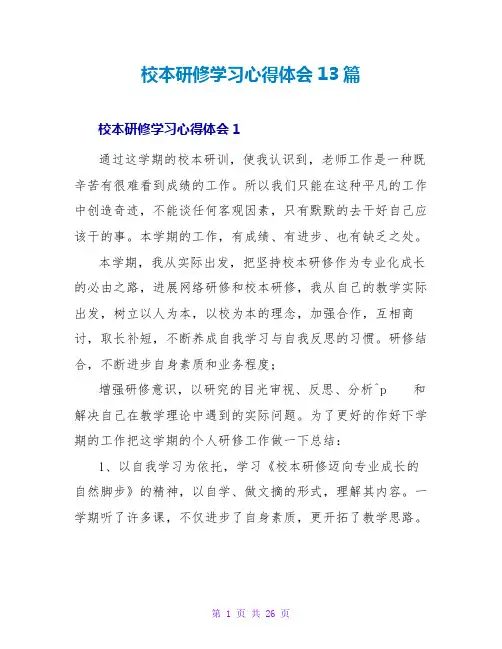 校本研修学习心得体会 13 篇

校本研修学习心得体会 1

通过这学期的校本研训，使我认识到，老师工作是一种既辛苦有很难看到成绩的工作。所以我们只能在这种平凡的工作中创造奇迹，不能谈任何客观因素，只有默默的去干好自己应该干的事。本学期的工作，有成绩、有进步、也有缺乏之处。

本学期，我从实际出发，把坚持校本研修作为专业化成长的必由之路，进展网络研修和校本研修，我从自己的教学实际出发，树立以人为本，以校为本的理念，加强合作，互相商讨，取长补短，不断养成自我学习与自我反思的习惯。研修结合，不断进步自身素质和业务程度；

增强研修意识，以研究的目光审视、反思、分析^p 和解决自己在教学理论中遇到的实际问题。为了更好的作好下学期的工作把这学期的个人研修工作做一下总结：

1、以自我学习为依托，学习《校本研修迈向专业成长的自然脚步》的精神，以自学、做文摘的形式，理解其内容。一学期听了许多课，不仅进步了自身素质，更开拓了教学思路。

第 1 页 共 26 页